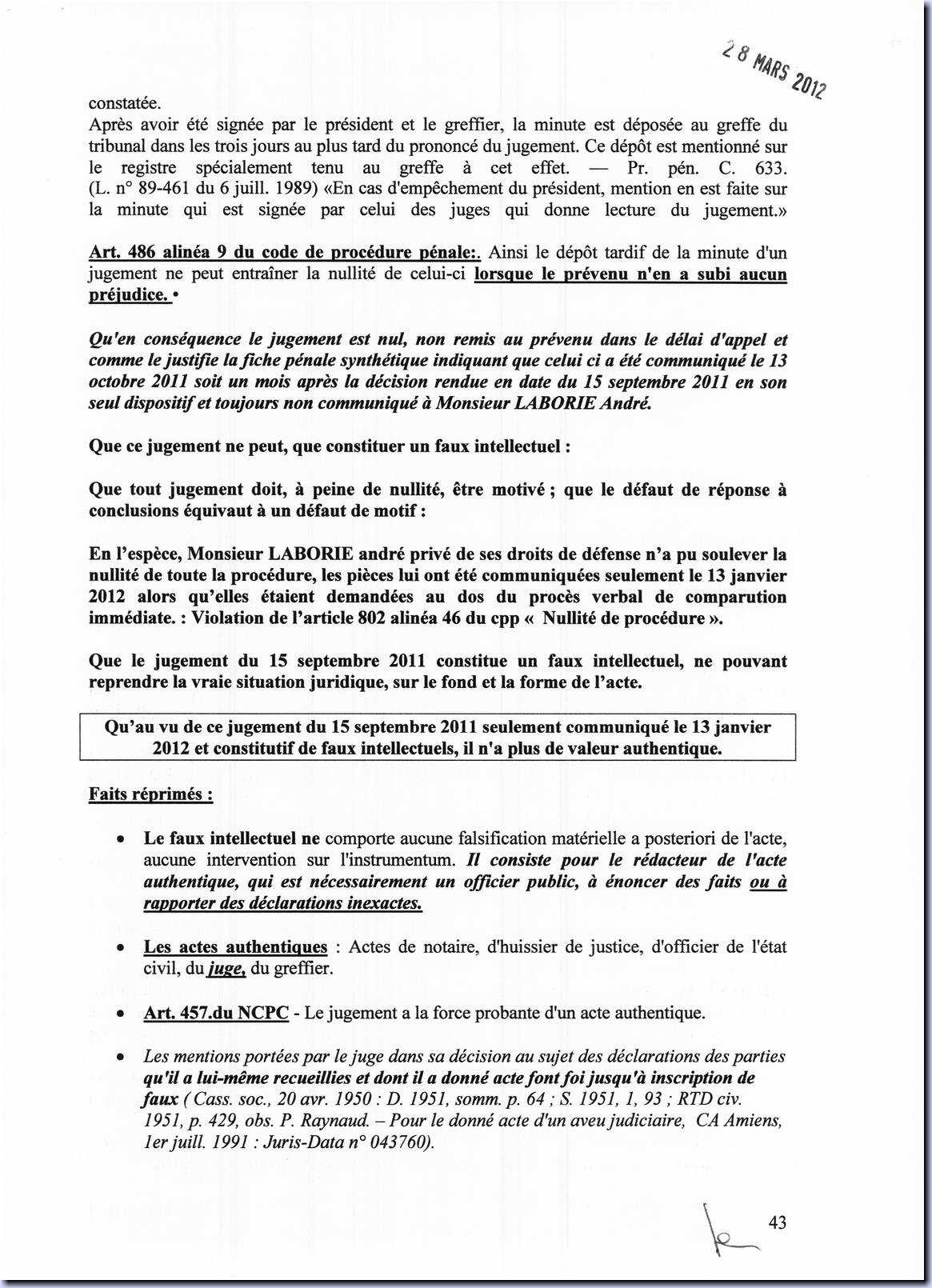 28 MARS 2012

constatée.
Après avoir été signée par le président et le greffier, la minute est déposée au greffe du tribunal dans les trois jours au plus tard du prononcé du jugement. Ce dépôt est mentionné sur le registre spécialement tenu au greffe à cet effet. — Pr. pén. C. 633. (L. n° 89-461 du 6 juill. 1989) «En cas d'empêchement du président, mention en est faite sur la minute qui est signée par celui des juges qui donne lecture du jugement.»

Art. 486 alinéa 9 du code de procédure pénale:. Ainsi le dépôt tardif de la minute d'un jugement ne peut entraîner la nullité de celui-ci lorsque le prévenu n'en a subi aucun préjudice. •

Qu'en conséquence le jugement est nul, non remis au prévenu dans le délai d'appel et comme le justifie la fiche pénale synthétique indiquant que celui ci a été communiqué le 13 octobre 2011 soit un mois après la décision rendue en date du 15 septembre 2011 en son seul dispositif et toujours non communiqué à Monsieur LABORIE André.

Que ce jugement ne peut, que constituer un faux intellectuel :

Que tout jugement doit, à peine de nullité, être motivé ; que le défaut de réponse à conclusions équivaut à un défaut de motif :

En l'espèce, Monsieur LABORIE andré privé de ses droits de défense n'a pu soulever la nullité de toute la procédure, les pièces lui ont été communiquées seulement le 13 janvier 2012 alors qu'elles étaient demandées au dos du procès verbal de comparution immédiate. : Violation de l'article 802 alinéa 46 du cpp « Nullité de procédure ».

Que le jugement du 15 septembre 2011 constitue un faux intellectuel, ne pouvant reprendre la vraie situation juridique, sur le fond et la forme de l'acte.

Qu'au vu de ce jugement du 15 septembre 2011 seulement communiqué le 13 janvier 2012 et constitutif de faux intellectuels, il n'a plus de valeur authentique.

Faits réprimés :

• Le faux intellectuel ne comporte aucune falsification matérielle a posteriori de l'acte, aucune intervention sur l'instrumentum. Il consiste pour le rédacteur de l'acte authentique, qui est nécessairement un officier public, à énoncer des faits ou à rapporter des déclarations inexactes.

• Les actes authentiques : Actes de notaire, d'huissier de justice, d'officier de l'état civil, du juge, du greffier.

• Art. 457.du NCPC - Le jugement a la force probante d'un acte authentique.

• Les mentions portées par le juge dans sa décision au sujet des déclarations des parties qu'il a lui-même recueillies et dont il a donné acte font foi jusqu'à inscription de faux ( Cass. soc., 20 avr. 1950 : D. 1951, somm. p. 64 ; S. 1951, 1, 93 ; RTD civ. 1951, p. 429, obs. P. Raynaud. – Pour le donné acte d'un aveu judiciaire, CA Amiens, 1er juill. 1991 : Juris-Data n° 043760).

43